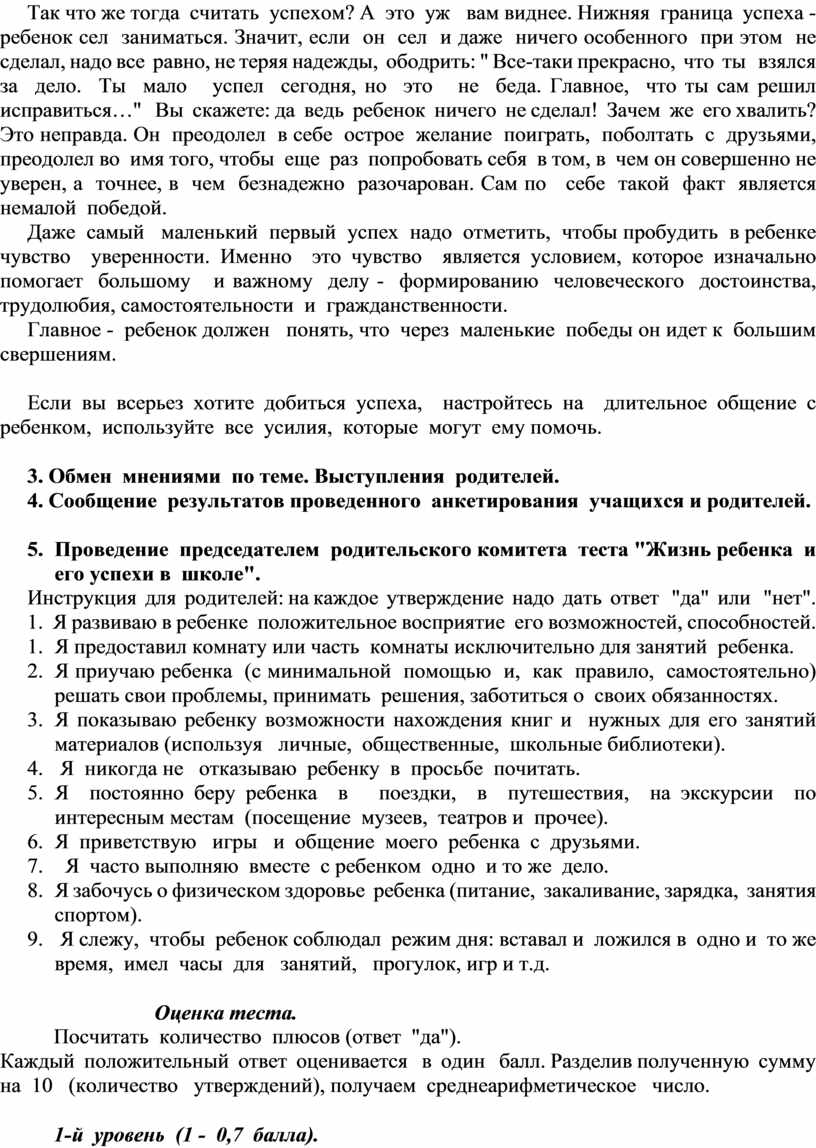 Так что же тогда считать успехом? А это уж вам виднее. Нижняя граница успеха - ребенок сел заниматься. Значит, если он сел и даже ничего особенного при этом не сделал, надо все равно, не теряя надежды, ободрить: " Все-таки прекрасно, что ты взялся за дело. Ты мало успел сегодня, но это не беда. Главное, что ты сам решил исправиться…" Вы скажете: да ведь ребенок ничего не сделал! Зачем же его хвалить? Это неправда. Он преодолел в себе острое желание поиграть, поболтать с друзьями, преодолел во имя того, чтобы еще раз попробовать себя в том, в чем он совершенно не уверен, а точнее, в чем безнадежно разочарован. Сам по себе такой факт является немалой победой.

Даже самый маленький первый успех надо отметить, чтобы пробудить в ребенке чувство уверенности. Именно это чувство является условием, которое изначально помогает большому и важному делу - формированию человеческого достоинства, трудолюбия, самостоятельности и гражданственности.

Главное - ребенок должен понять, что через маленькие победы он идет к большим свершениям.

Если вы всерьез хотите добиться успеха, настройтесь на длительное общение с ребенком, используйте все усилия, которые могут ему помочь.

3. Обмен мнениями по теме. Выступления родителей.
4. Сообщение результатов проведенного анкетирования учащихся и родителей.

5. Проведение председателем родительского комитета теста "Жизнь ребенка и его успехи в школе".
Инструкция для родителей: на каждое утверждение надо дать ответ "да" или "нет".
1. Я развиваю в ребенке положительное восприятие его возможностей, способностей.
1. Я предоставил комнату или часть комнаты исключительно для занятий ребенка.
2. Я приучаю ребенка (с минимальной помощью и, как правило, самостоятельно) решать свои проблемы, принимать решения, заботиться о своих обязанностях.
3. Я показываю ребенку возможности нахождения книг и нужных для его занятий материалов (используя личные, общественные, школьные библиотеки).
4. Я никогда не отказываю ребенку в просьбе почитать.
5. Я постоянно беру ребенка в поездки, в путешествия, на экскурсии по интересным местам (посещение музеев, театров и прочее).
6. Я приветствую игры и общение моего ребенка с друзьями.
7. Я часто выполняю вместе с ребенком одно и то же дело.
8. Я забочусь о физическом здоровье ребенка (питание, закаливание, зарядка, занятия спортом).
9. Я слежу, чтобы ребенок соблюдал режим дня: вставал и ложился в одно и то же время, имел часы для занятий, прогулок, игр и т.д.

Оценка теста.
Посчитать количество плюсов (ответ "да").
Каждый положительный ответ оценивается в один балл. Разделив полученную сумму на 10 (количество утверждений), получаем среднеарифметическое число.

1-й уровень (1 - 0,7 балла).